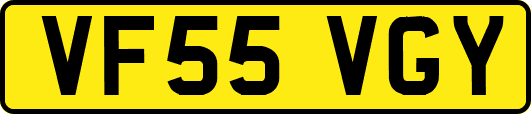 VF55 VGY